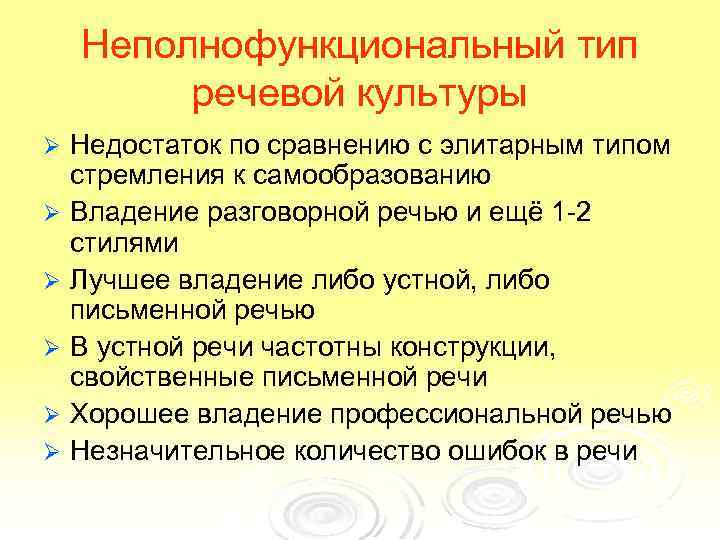 Неполнофункциональный тип речевой культуры

➢ Недостаток по сравнению с элитарным типом стремления к самообразованию
➢ Владение разговорной речью и ещё 1-2 стилями
➢ Лучшее владение либо устной, либо письменной речью
➢ В устной речи частотны конструкции, свойственные письменной речи
➢ Хорошее владение профессиональной речью
➢ Незначительное количество ошибок в речи